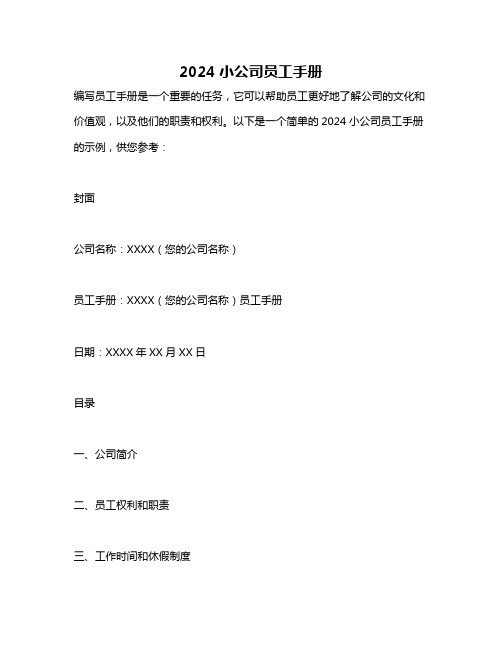 2024 小公司员工手册

编写员工手册是一个重要的任务，它可以帮助员工更好地了解公司的文化和价值观，以及他们的职责和权利。以下是一个简单的 2024 小公司员工手册的示例，供您参考：

封面

公司名称：XXXX（您的公司名称）

员工手册：XXXX（您的公司名称）员工手册

日期：XXXX 年 XX 月 XX 日

目录

一、公司简介

二、员工权利和职责

三、工作时间和休假制度